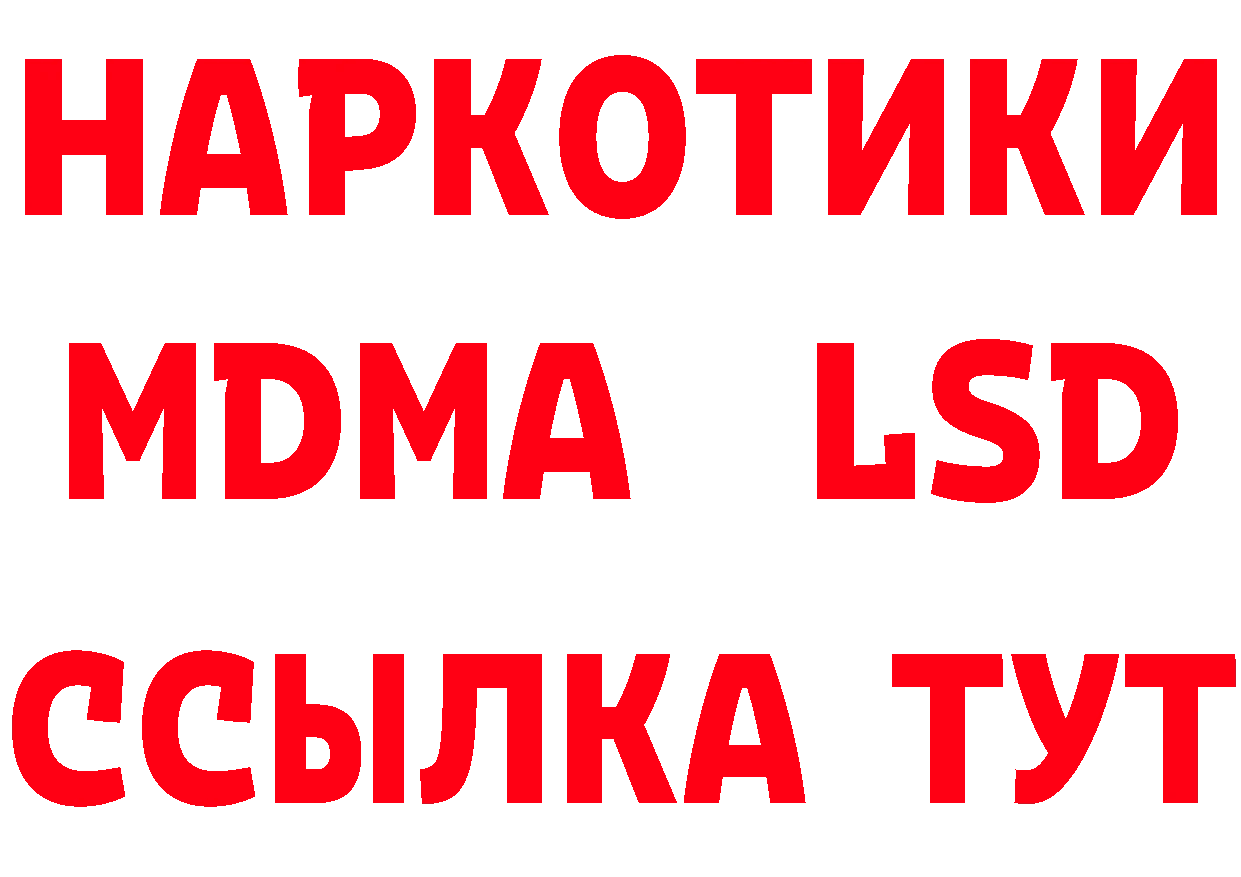 НАРКОТИКИ
MDMA LSD
ССЫЛКА ТУТ